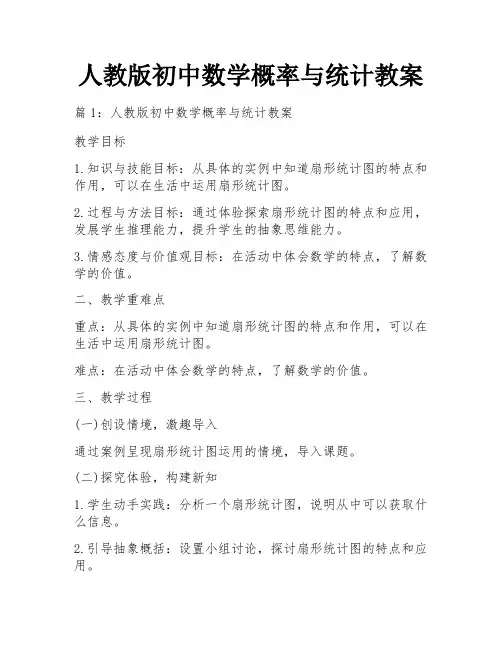 人教版初中数学概率与统计教案

篇 1：人教版初中数学概率与统计教案

教学目标

1.知识与技能目标：从具体的实例中知道扇形统计图的特点和作用，可以在生活中运用扇形统计图。

2.过程与方法目标：通过体验探索扇形统计图的特点和应用，发展学生推理能力，提升学生的抽象思维能力。

3.情感态度与价值观目标：在活动中体会数学的特点，了解数学的价值。

二、教学重难点

重点：从具体的实例中知道扇形统计图的特点和作用，可以在生活中运用扇形统计图。

难点：在活动中体会数学的特点，了解数学的价值。

三、教学过程

(一)创设情境，激趣导入

通过案例呈现扇形统计图运用的情境，导入课题。

(二)探究体验，构建新知

1.学生动手实践：分析一个扇形统计图，说明从中可以获取什么信息。

2.引导抽象概括：设置小组讨论，探讨扇形统计图的特点和应用。